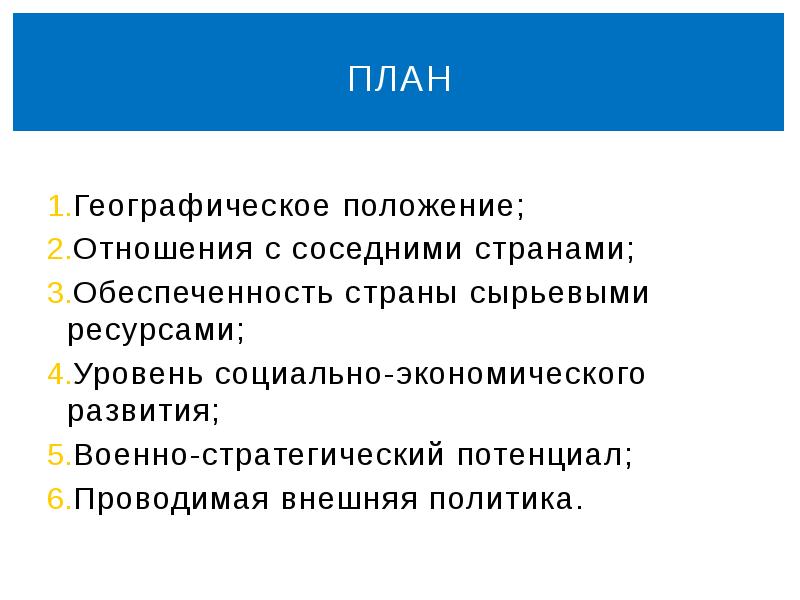 ПЛАН

1.Географическое положение;
2.Отношения с соседними странами;
3.Обеспеченность страны сырьевыми ресурсами;
4.Уровень социально-экономического развития;
5.Военно-стратегический потенциал;
6.Проводимая внешняя политика.